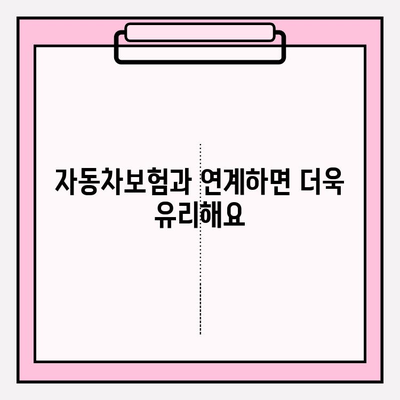 자동차보험과 연계하면 더욱 유리해요